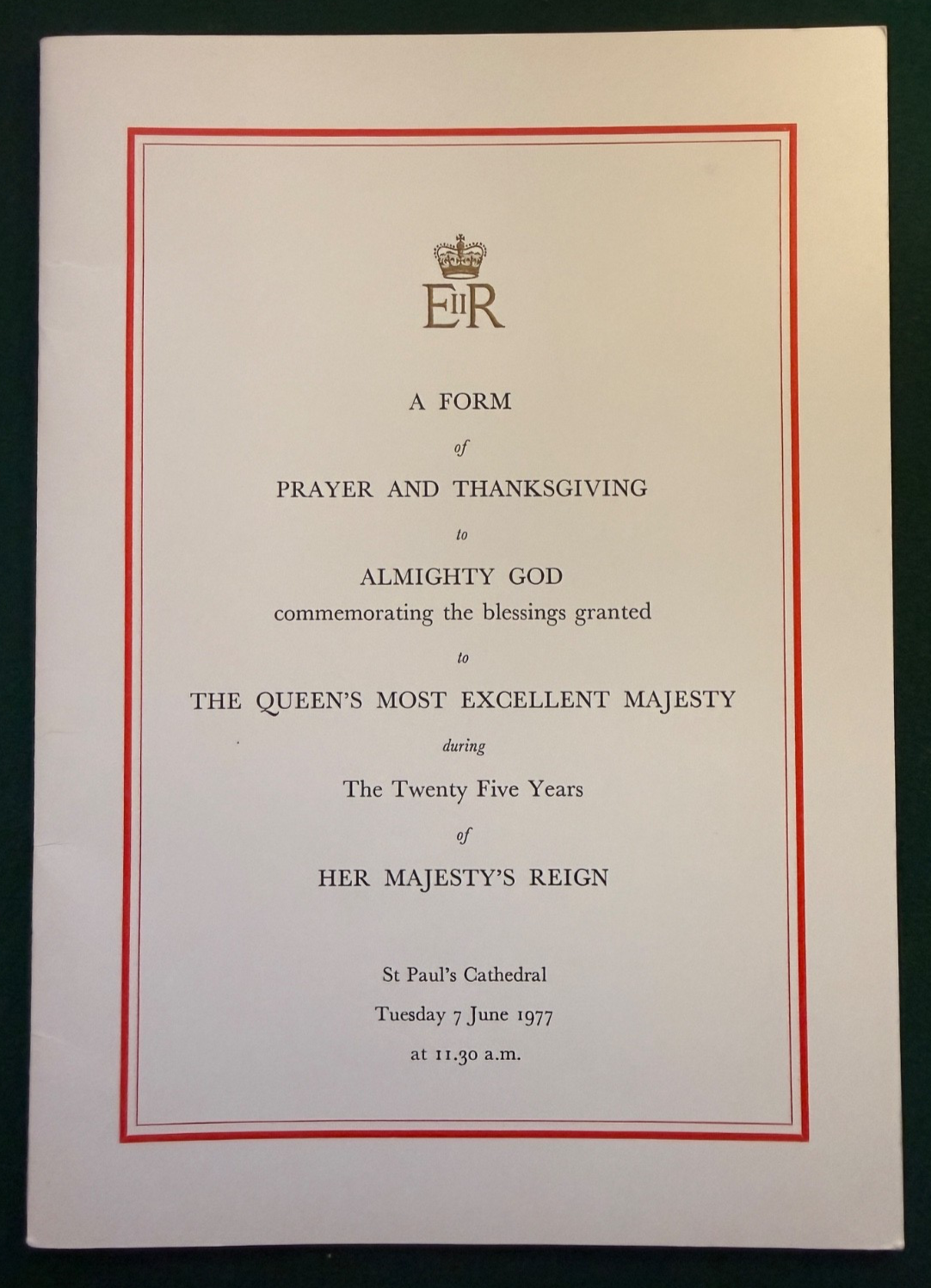 EIIR

A FORM

of

PRAYER AND THANKSGIVING

to

ALMIGHTY GOD
commemorating the blessings granted

to

THE QUEEN'S MOST EXCELLENT MAJESTY

during

The Twenty Five Years

of

HER MAJESTY'S REIGN

St Paul's Cathedral

Tuesday 7 June 1977

at 11.30 a.m.